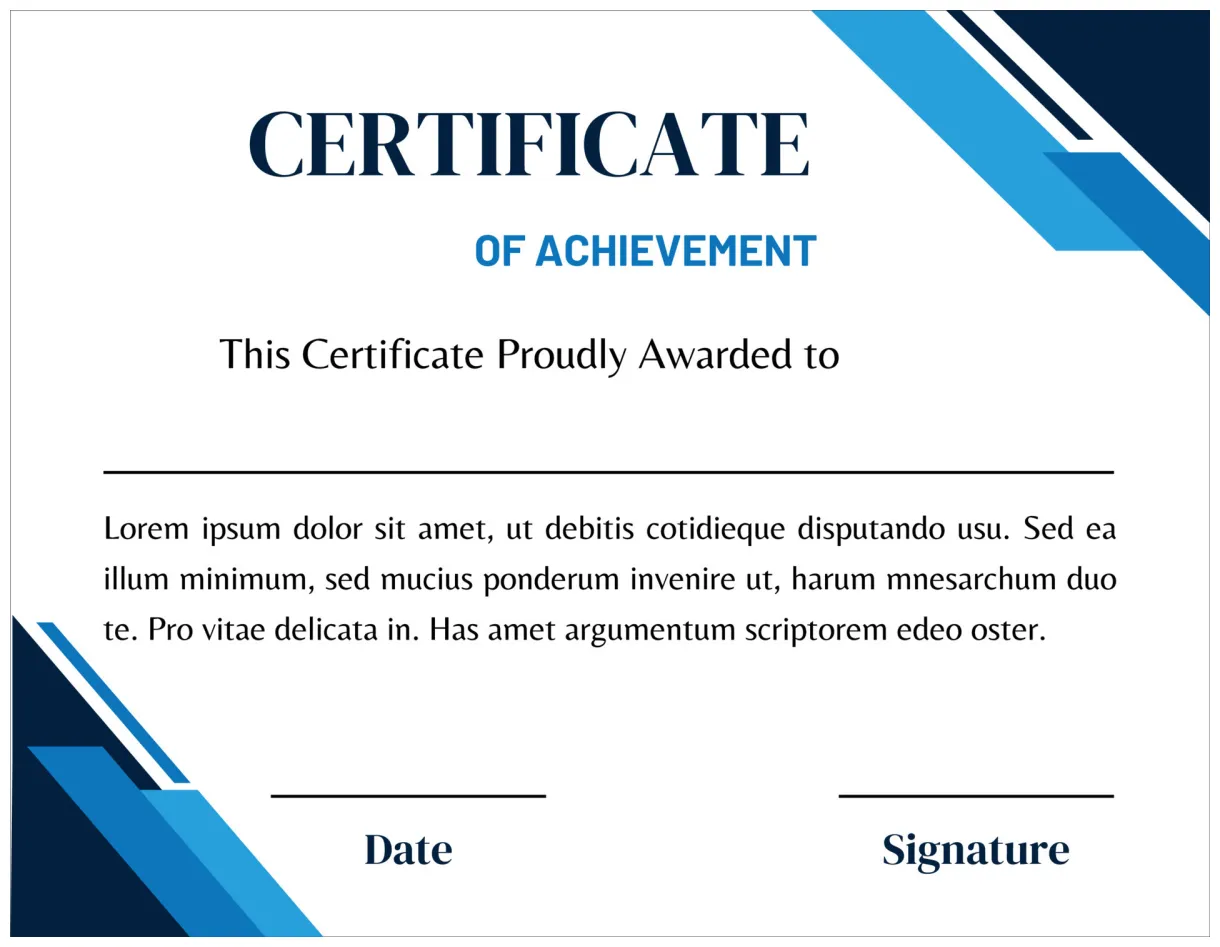 CERTIFICATE

OF ACHIEVEMENT

This Certificate Proudly Awarded to

Lorem ipsum dolor sit amet, ut debitis cotidieque disputando usu. Sed ea illum minimum, sed mucius ponderum invenire ut, harum mnesarchum duo te. Pro vitae delicata in. Has amet argumentum scriptorem edeo oster.

Date

Signature